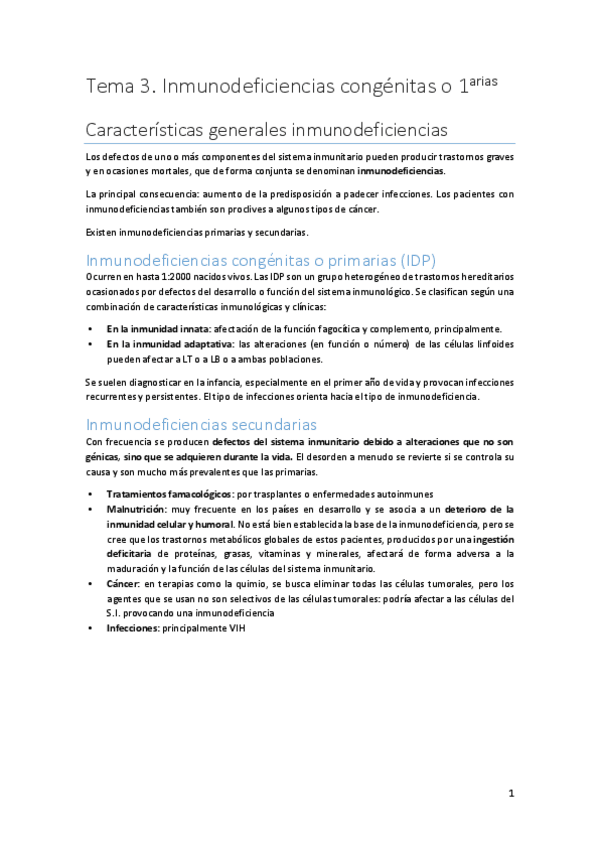 Tema 3. Inmunodeficiencias congénitas o 1$^{arias}$

Características generales inmunodeficiencias

Los defectos de uno o más componentes del sistema inmunitario pueden producir trastornos graves y en ocasiones mortales, que de forma conjunta se denominan inmunodeficiencias.

La principal consecuencia: aumento de la predisposición a padecer infecciones. Los pacientes con inmunodeficiencias también son proclives a algunos tipos de cáncer.

Existen inmunodeficiencias primarias y secundarias.

Inmunodeficiencias congénitas o primarias (IDP)

Ocurren en hasta 1:2000 nacidos vivos. Las IDP son un grupo heterogéneo de trastornos hereditarios ocasionados por defectos del desarrollo o función del sistema inmunológico. Se clasifican según una combinación de características inmunológicas y clínicas:

• En la inmunidad innata: afectación de la función fagocítica y complemento, principalmente.
• En la inmunidad adaptativa: las alteraciones (en función o número) de las células linfoides pueden afectar a LT o a LB o a ambas poblaciones.

Se suelen diagnosticar en la infancia, especialmente en el primer año de vida y provocan infecciones recurrentes y persistentes. El tipo de infecciones orienta hacia el tipo de inmunodeficiencia.

Inmunodeficiencias secundarias

Con frecuencia se producen defectos del sistema inmunitario debido a alteraciones que no son génicas, sino que se adquieren durante la vida. El desorden a menudo se revierte si se controla su causa y son mucho más prevalentes que las primarias.

• Tratamientos famacológicos: por trasplantes o enfermedades autoinmunes
• Malnutrición: muy frecuente en los países en desarrollo y se asocia a un deterioro de la inmunidad celular y humoral. No está bien establecida la base de la inmunodeficiencia, pero se cree que los trastornos metabólicos globales de estos pacientes, producidos por una ingestión deficitaria de proteínas, grasas, vitaminas y minerales, afectará de forma adversa a la maduración y la función de las células del sistema inmunitario.
• Cáncer: en terapias como la quimio, se busca eliminar todas las células tumorales, pero los agentes que se usan no son selectivos de las células tumorales: podría afectar a las células del S.I. provocando una inmunodeficiencia
• Infecciones: principalmente VIH

1